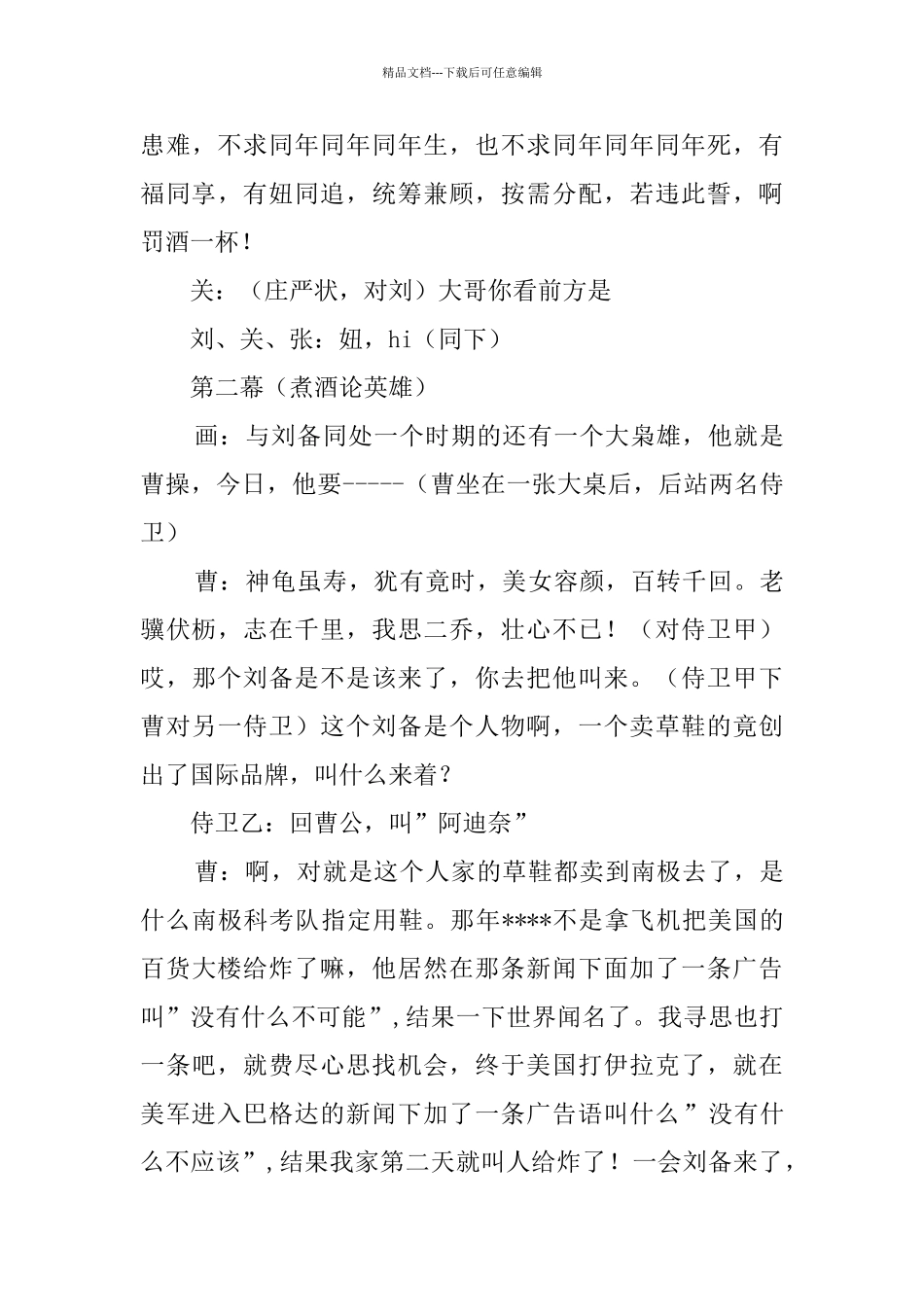 精品文档---下载后可任意编辑

患难，不求同年同年同年生，也不求同年同年同年死，有福同享，有妞同追，统筹兼顾，按需分配，若违此誓，啊罚酒一杯！

关：（庄严状，对刘）大哥你看前方是

刘、关、张：妞，hi（同下）

第二幕（煮酒论英雄）

画：与刘备同处一个时期的还有一个大枭雄，他就是曹操，今日，他要-----（曹坐在一张大桌后，后站两名侍卫）

曹：神龟虽寿，犹有竟时，美女容颜，百转千回。老骥伏枥，志在千里，我思二乔，壮心不已！（对侍卫甲）哎，那个刘备是不是该来了，你去把他叫来。（侍卫甲下曹对另一侍卫）这个刘备是个人物啊，一个卖草鞋的竟创出了国际品牌，叫什么来着？

侍卫乙：回曹公，叫”阿迪奈”

曹：啊，对就是这个人家的草鞋都卖到南极去了，是什么南极科考队指定用鞋。那年****不是拿飞机把美国的百货大楼给炸了嘛，他居然在那条新闻下面加了一条广告叫”没有什么不可能”，结果一下世界闻名了。我寻思也打一条吧，就费尽心思找机会，终于美国打伊拉克了，就在美军进入巴格达的新闻下加了一条广告语叫什么”没有什么不应该”，结果我家第二天就叫人给炸了！一会刘备来了，